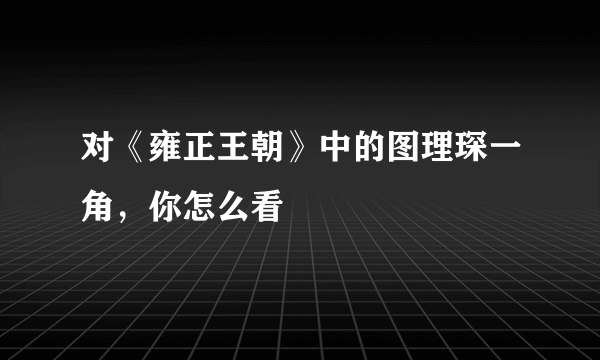 对《雍正王朝》中的图理琛一角，你怎么看